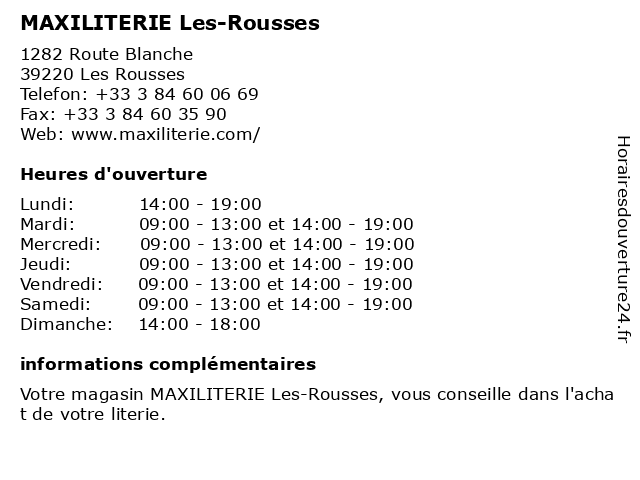 MAXILITERIE Les-Rousses

1282 Route Blanche
39220 Les Rousses
Telefon: +33 3 84 60 06 69
Fax: +33 3 84 60 35 90
Web: www.maxiliterie.com/

Heures d'ouverture

| | |
|---|---|
| Lundi: | 14:00 - 19:00 |
| Mardi: | 09:00 - 13:00 et 14:00 - 19:00 |
| Mercredi: | 09:00 - 13:00 et 14:00 - 19:00 |
| Jeudi: | 09:00 - 13:00 et 14:00 - 19:00 |
| Vendredi: | 09:00 - 13:00 et 14:00 - 19:00 |
| Samedi: | 09:00 - 13:00 et 14:00 - 19:00 |
| Dimanche: | 14:00 - 18:00 |

informations complémentaires

Votre magasin MAXILITERIE Les-Rousses, vous conseille dans l'achat de votre literie.

Horairesdouverture24.fr